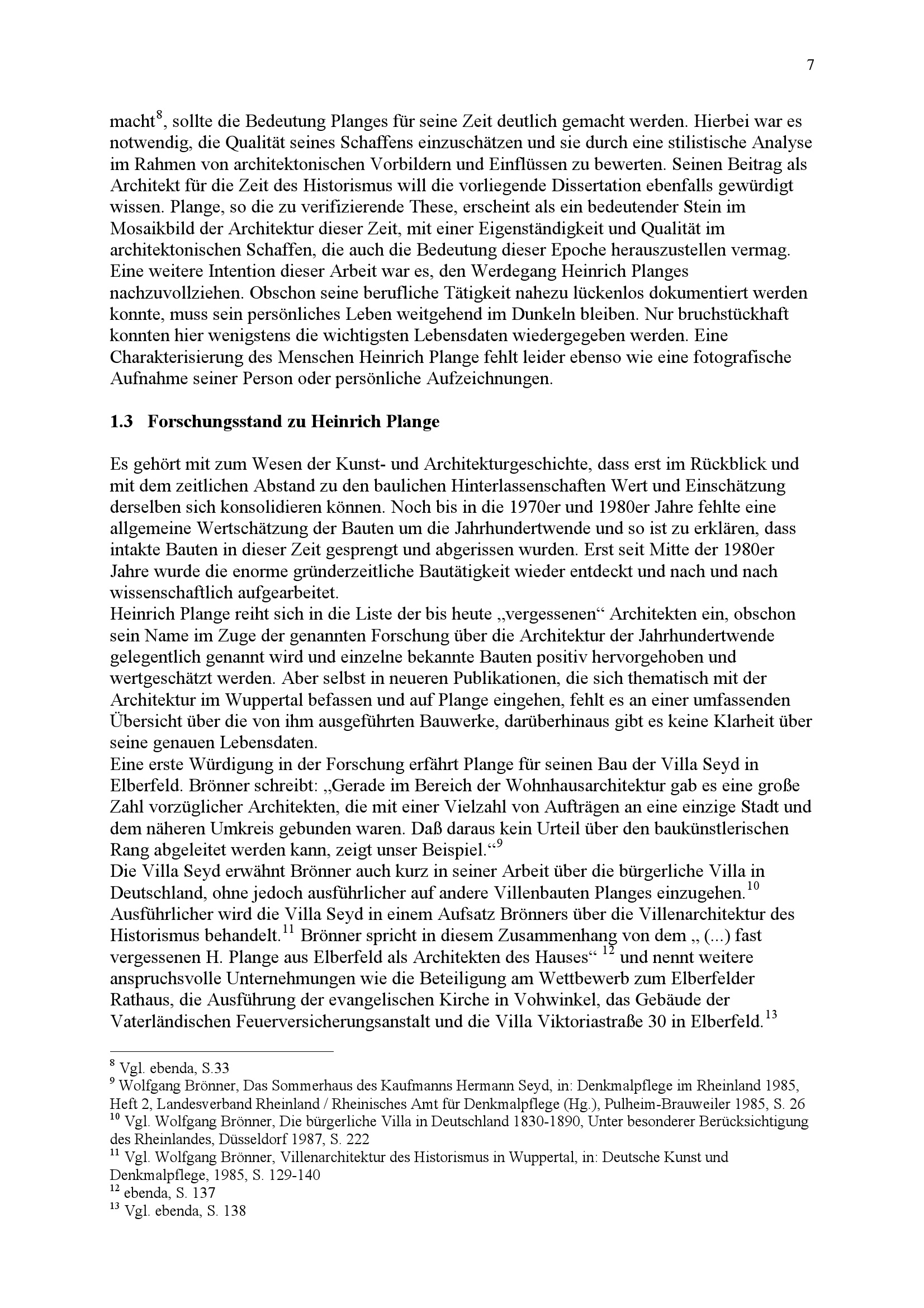 7

macht$^{8}$, sollte die Bedeutung Planges für seine Zeit deutlich gemacht werden. Hierbei war es notwendig, die Qualität seines Schaffens einzuschätzen und sie durch eine stilistische Analyse im Rahmen von architektonischen Vorbildern und Einflüssen zu bewerten. Seinen Beitrag als Architekt für die Zeit des Historismus will die vorliegende Dissertation ebenfalls gewürdigt wissen. Plange, so die zu verifizierende These, erscheint als ein bedeutender Stein im Mosaikbild der Architektur dieser Zeit, mit einer Eigenständigkeit und Qualität im architektonischen Schaffen, die auch die Bedeutung dieser Epoche herauszustellen vermag. Eine weitere Intention dieser Arbeit war es, den Werdegang Heinrich Planges nachzuvollziehen. Obschon seine berufliche Tätigkeit nahezu lückenlos dokumentiert werden konnte, muss sein persönliches Leben weitgehend im Dunkeln bleiben. Nur bruchstückhaft konnten hier wenigstens die wichtigsten Lebensdaten wiedergegeben werden. Eine Charakterisierung des Menschen Heinrich Plange fehlt leider ebenso wie eine fotografische Aufnahme seiner Person oder persönliche Aufzeichnungen.

1.3 Forschungsstand zu Heinrich Plange

Es gehört mit zum Wesen der Kunst- und Architekturgeschichte, dass erst im Rückblick und mit dem zeitlichen Abstand zu den baulichen Hinterlassenschaften Wert und Einschätzung derselben sich konsolidieren können. Noch bis in die 1970er und 1980er Jahre fehlte eine allgemeine Wertschätzung der Bauten um die Jahrhundertwende und so ist zu erklären, dass intakte Bauten in dieser Zeit gesprengt und abgerissen wurden. Erst seit Mitte der 1980er Jahre wurde die enorme gründerzeitliche Bautätigkeit wieder entdeckt und nach und nach wissenschaftlich aufgearbeitet.
Heinrich Plange reiht sich in die Liste der bis heute „vergessenen“ Architekten ein, obschon sein Name im Zuge der genannten Forschung über die Architektur der Jahrhundertwende gelegentlich genannt wird und einzelne bekannte Bauten positiv hervorgehoben und wertgeschätzt werden. Aber selbst in neueren Publikationen, die sich thematisch mit der Architektur im Wuppertal befassen und auf Plange eingehen, fehlt es an einer umfassenden Übersicht über die von ihm ausgeführten Bauwerke, darüberhinaus gibt es keine Klarheit über seine genauen Lebensdaten.
Eine erste Würdigung in der Forschung erfährt Plange für seinen Bau der Villa Seyd in Elberfeld. Brönner schreibt: „Gerade im Bereich der Wohnhausarchitektur gab es eine große Zahl vorzüglicher Architekten, die mit einer Vielzahl von Aufträgen an eine einzige Stadt und dem näheren Umkreis gebunden waren. Daß daraus kein Urteil über den baukünstlerischen Rang abgeleitet werden kann, zeigt unser Beispiel.“$^{9}$
Die Villa Seyd erwähnt Brönner auch kurz in seiner Arbeit über die bürgerliche Villa in Deutschland, ohne jedoch ausführlicher auf andere Villenbauten Planges einzugehen.$^{10}$ Ausführlicher wird die Villa Seyd in einem Aufsatz Brönners über die Villenarchitektur des Historismus behandelt.$^{11}$ Brönner spricht in diesem Zusammenhang von dem „ (...) fast vergessenen H. Plange aus Elberfeld als Architekten des Hauses“ $^{12}$ und nennt weitere anspruchsvolle Unternehmungen wie die Beteiligung am Wettbewerb zum Elberfelder Rathaus, die Ausführung der evangelischen Kirche in Vohwinkel, das Gebäude der Vaterländischen Feuerversicherungsanstalt und die Villa Viktoriastraße 30 in Elberfeld.$^{13}$

$^{8}$ Vgl. ebenda, S.33
$^{9}$ Wolfgang Brönner, Das Sommerhaus des Kaufmanns Hermann Seyd, in: Denkmalpflege im Rheinland 1985, Heft 2, Landesverband Rheinland / Rheinisches Amt für Denkmalpflege (Hg.), Pulheim-Brauweiler 1985, S. 26
$^{10}$ Vgl. Wolfgang Brönner, Die bürgerliche Villa in Deutschland 1830-1890, Unter besonderer Berücksichtigung des Rheinlandes, Düsseldorf 1987, S. 222
$^{11}$ Vgl. Wolfgang Brönner, Villenarchitektur des Historismus in Wuppertal, in: Deutsche Kunst und Denkmalpflege, 1985, S. 129-140
$^{12}$ ebenda, S. 137
$^{13}$ Vgl. ebenda, S. 138